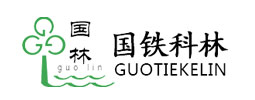 国
林
guo lin

国铁科林
GUOTIEKELIN